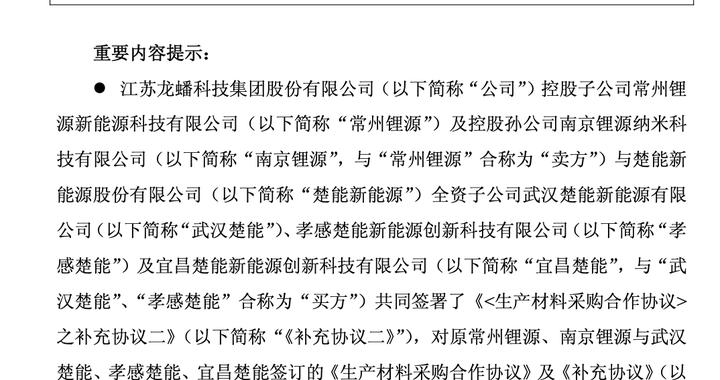 重要内容提示：

● 江苏龙蟠科技集团股份有限公司（以下简称“公司”）控股子公司常州锂源新能源科技有限公司（以下简称“常州锂源”）及控股孙公司南京锂源纳米科技有限公司（以下简称“南京锂源”，与“常州锂源”合称为“卖方”）与楚能新能源股份有限公司（以下简称“楚能新能源”）全资子公司武汉楚能新能源有限公司（以下简称“武汉楚能”）、孝感楚能新能源创新科技有限公司（以下简称“孝感楚能”）及宜昌楚能新能源创新科技有限公司（以下简称“宜昌楚能”，与“武汉楚能”、“孝感楚能”合称为“买方”）共同签署了《<生产材料采购合作协议>之补充协议二》（以下简称“《补充协议二》”），对原常州锂源、南京锂源与武汉楚能、孝感楚能、宜昌楚能签订的《生产材料采购合作协议》及《补充协议》（以